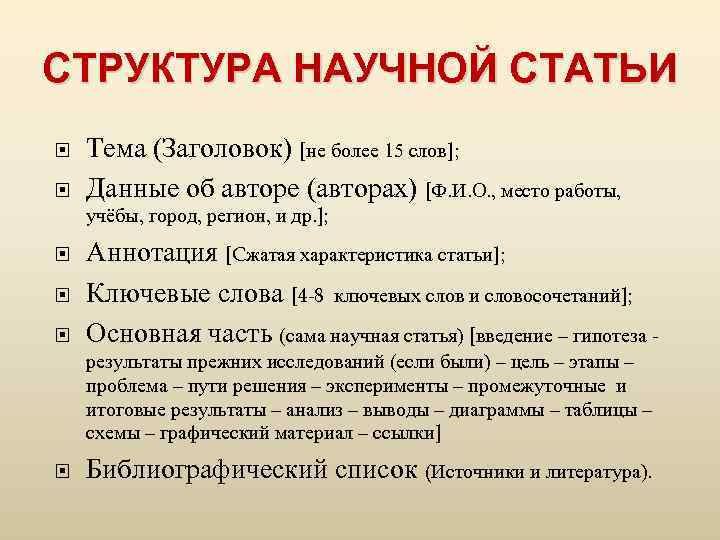 СТРУКТУРА НАУЧНОЙ СТАТЬИ

Тема (Заголовок) [не более 15 слов];

Данные об авторе (авторах) [Ф.И.О., место работы, учёбы, город, регион, и др.];

Аннотация [Сжатая характеристика статьи];

Ключевые слова [4-8 ключевых слов и словосочетаний];

Основная часть (сама научная статья) [введение – гипотеза - результаты прежних исследований (если были) – цель – этапы – проблема – пути решения – эксперименты – промежуточные и итоговые результаты – анализ – выводы – диаграммы – таблицы – схемы – графический материал – ссылки]

Библиографический список (Источники и литература).